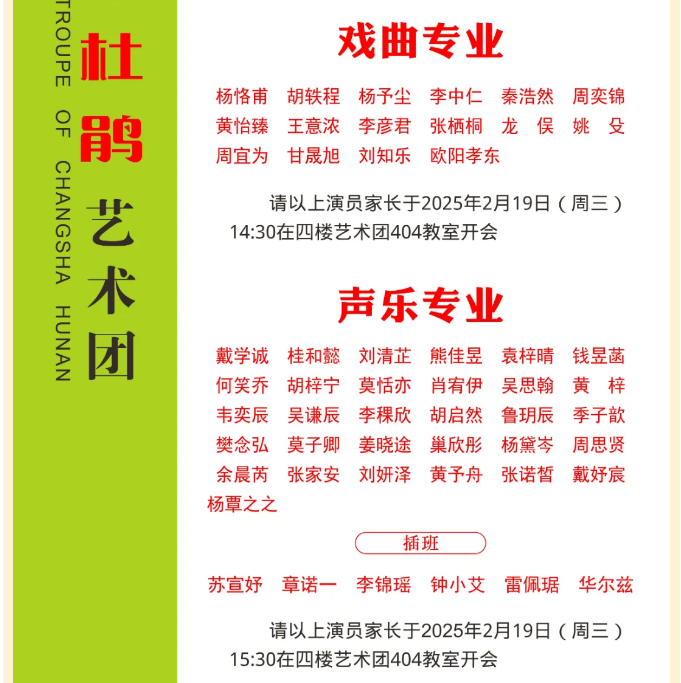 TROUPE OF CHANGSHA HUNAN

杜鹃艺术团

戏曲专业

杨恪甫 胡轶程 杨予尘 李中仁 秦浩然 周奕锦
黄怡臻 王意浓 李彦君 张栖桐 龙 俣 姚 殳
周宜为 甘晟旭 刘知乐 欧阳孝东

请以上演员家长于2025年2月19日（周三）14:30在四楼艺术团404教室开会

声乐专业

戴学诚 桂和懿 刘清芷 熊佳昱 袁梓晴 钱昱菡
何笑乔 胡梓宁 莫恬亦 肖宥伊 吴思翰 黄 梓
韦奕辰 吴谦辰 李稞欣 胡启然 鲁玥辰 季子歆
樊念弘 莫子卿 姜晓途 巢欣彤 杨黛岑 周思贤
余晨芮 张家安 刘妍泽 黄予舟 张诺皙 戴妤宸
杨覃之之

插班

苏宣妤 章诺一 李锦瑶 钟小艾 雷佩琚 华尔兹

请以上演员家长于2025年2月19日（周三）15:30在四楼艺术团404教室开会